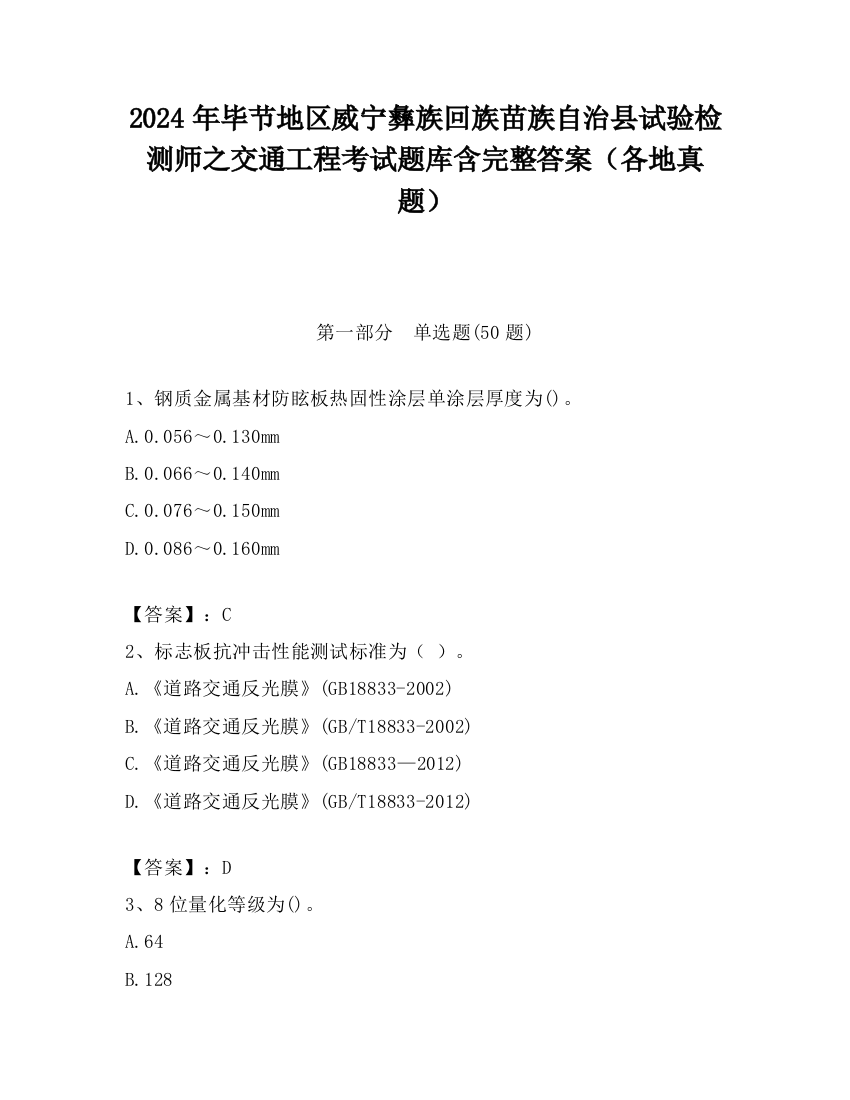 2024 年毕节地区威宁彝族回族苗族自治县试验检测师之交通工程考试题库含完整答案（各地真题）

第一部分　单选题(50 题)

1、钢质金属基材防眩板热固性涂层单涂层厚度为()。

A.0.056～0.130mm

B.0.066～0.140mm

C.0.076～0.150mm

D.0.086～0.160mm

【答案】：C

2、标志板抗冲击性能测试标准为（ ）。

A.《道路交通反光膜》(GB18833-2002)

B.《道路交通反光膜》(GB/T18833-2002)

C.《道路交通反光膜》(GB18833—2012)

D.《道路交通反光膜》(GB/T18833-2012)

【答案】：D

3、8 位量化等级为()。

A.64

B.128